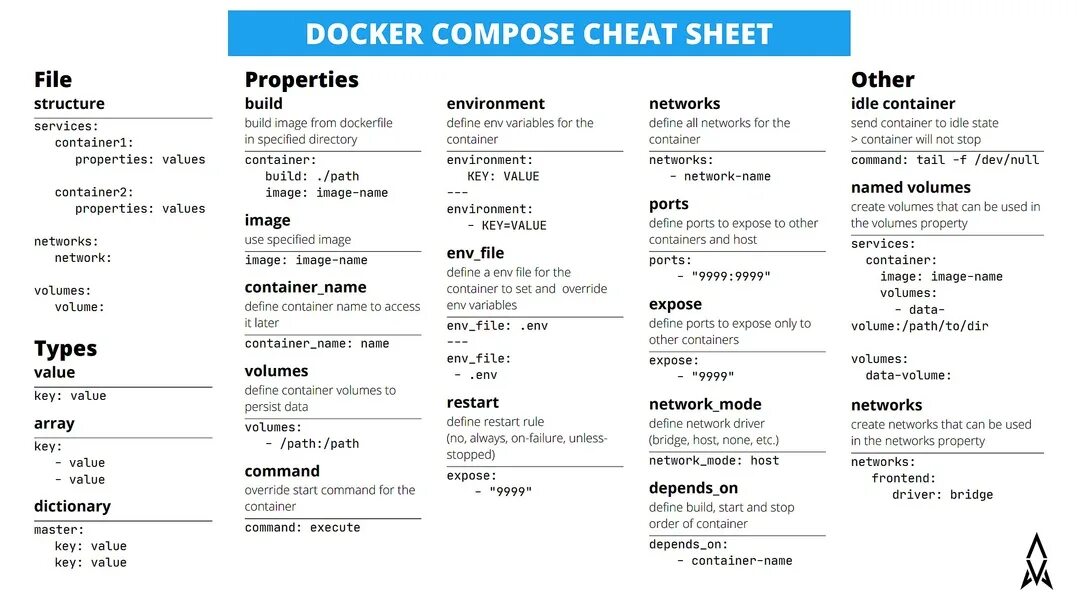 DOCKER COMPOSE CHEAT SHEET

File
structure
services:
container1:
properties: values

container2:
properties: values

networks:
network:

volumes:
volume:

Types
value
key: value

array
key:
- value
- value

dictionary
master:
key: value
key: value

Properties
build
build image from dockerfile in specified directory
container:
build: ./path
image: image-name

image
use specified image
image: image-name

container_name
define container name to access it later
container_name: name

volumes
define container volumes to persist data
volumes:
- /path:/path

command
override start command for the container
command: execute

environment
define env variables for the container
environment:
KEY: VALUE
---
environment:
- KEY=VALUE

env_file
define a env file for the container to set and override env variables
env_file: .env
---
env_file:
- .env

restart
define restart rule (no, always, on-failure, unless-stopped)
expose:
- "9999"

networks
define all networks for the container
networks:
- network-name

ports
define ports to expose to other containers and host
ports:
- "9999:9999"

expose
define ports to expose only to other containers
expose:
- "9999"

network_mode
define network driver (bridge, host, none, etc.)
network_mode: host

depends_on
define build, start and stop order of container
depends_on:
- container-name

Other
idle container
send container to idle state > container will not stop
command: tail -f /dev/null

named volumes
create volumes that can be used in the volumes property
services:
container:
image: image-name
volumes:
- data-volume:/path/to/dir

volumes:
data-volume:

networks
create networks that can be used in the networks property
networks:
frontend:
driver: bridge